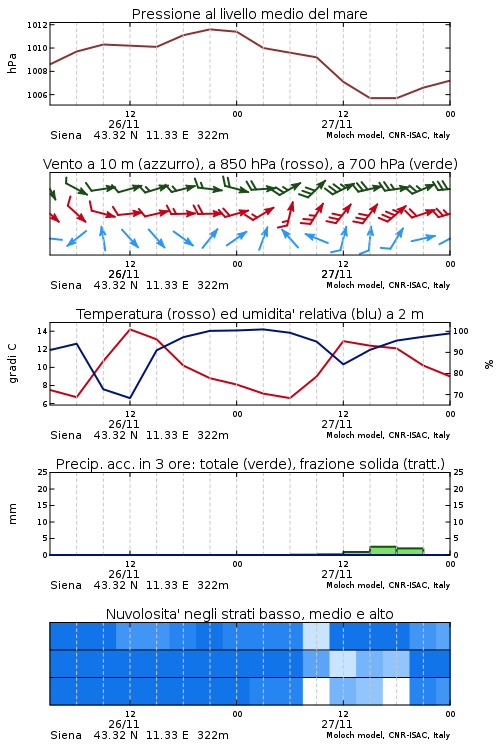 Pressione al livello medio del mare

hPa

1012
1010
1008
1006

12
26/11
00
12
27/11
00

Siena 43.32 N 11.33 E 322m
Moloch model, CNR-ISAC, Italy

Vento a 10 m (azzurro), a 850 hPa (rosso), a 700 hPa (verde)

12
26/11
00
12
27/11
00

Siena 43.32 N 11.33 E 322m
Moloch model, CNR-ISAC, Italy

Temperatura (rosso) ed umidita' relativa (blu) a 2 m

gradi C

14
12
10
8
6

100
90
80
70

%

12
26/11
00
12
27/11
00

Siena 43.32 N 11.33 E 322m
Moloch model, CNR-ISAC, Italy

Precip. acc. in 3 ore: totale (verde), frazione solida (tratt.)

mm

25
20
15
10
5
0

25
20
15
10
5
0

12
26/11
00
12
27/11
00

Siena 43.32 N 11.33 E 322m
Moloch model, CNR-ISAC, Italy

Nuvolosita' negli strati basso, medio e alto

12
26/11
00
12
27/11
00

Siena 43.32 N 11.33 E 322m
Moloch model, CNR-ISAC, Italy